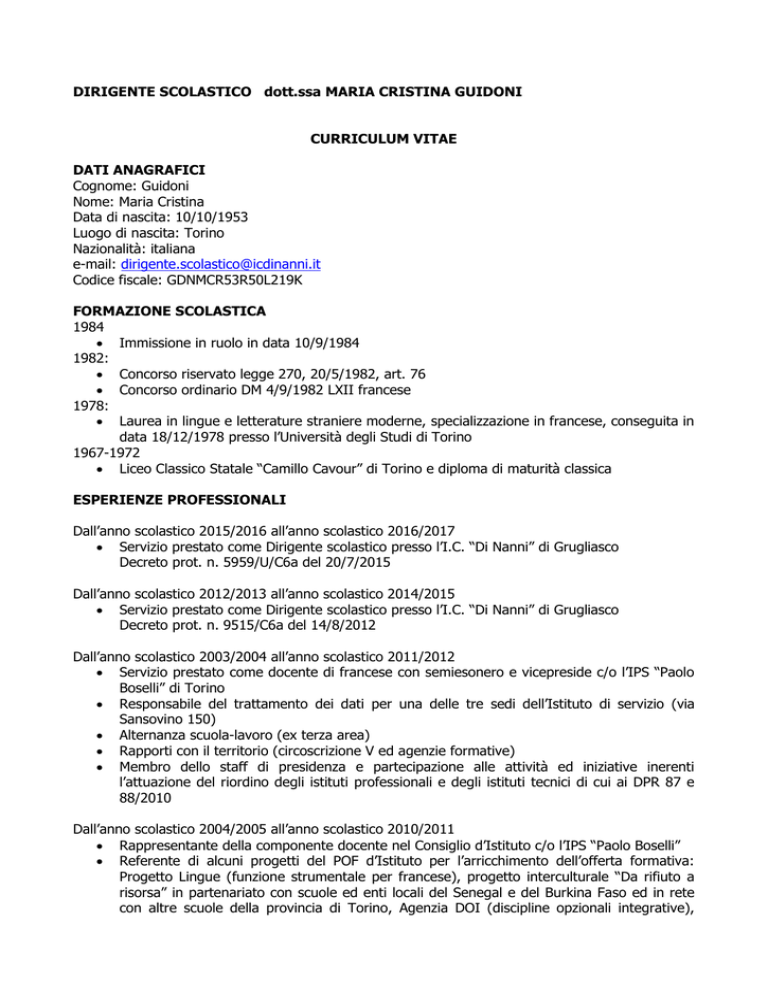 DIRIGENTE SCOLASTICO dott.ssa MARIA CRISTINA GUIDONI

CURRICULUM VITAE

DATI ANAGRAFICI
Cognome: Guidoni
Nome: Maria Cristina
Data di nascita: 10/10/1953
Luogo di nascita: Torino
Nazionalità: italiana
e-mail: dirigente.scolastico@icdinanni.it
Codice fiscale: GDNMCR53R50L219K

FORMAZIONE SCOLASTICA
1984
• Immissione in ruolo in data 10/9/1984
1982:
• Concorso riservato legge 270, 20/5/1982, art. 76
• Concorso ordinario DM 4/9/1982 LXII francese
1978:
• Laurea in lingue e letterature straniere moderne, specializzazione in francese, conseguita in data 18/12/1978 presso l'Università degli Studi di Torino
1967-1972
• Liceo Classico Statale "Camillo Cavour" di Torino e diploma di maturità classica

ESPERIENZE PROFESSIONALI

Dall'anno scolastico 2015/2016 all'anno scolastico 2016/2017
• Servizio prestato come Dirigente scolastico presso l'I.C. "Di Nanni" di Grugliasco Decreto prot. n. 5959/U/C6a del 20/7/2015

Dall'anno scolastico 2012/2013 all'anno scolastico 2014/2015
• Servizio prestato come Dirigente scolastico presso l'I.C. "Di Nanni" di Grugliasco Decreto prot. n. 9515/C6a del 14/8/2012

Dall'anno scolastico 2003/2004 all'anno scolastico 2011/2012
• Servizio prestato come docente di francese con semiesonero e vicepreside c/o l'IPS "Paolo Boselli" di Torino
• Responsabile del trattamento dei dati per una delle tre sedi dell'Istituto di servizio (via Sansovino 150)
• Alternanza scuola-lavoro (ex terza area)
• Rapporti con il territorio (circoscrizione V ed agenzie formative)
• Membro dello staff di presidenza e partecipazione alle attività ed iniziative inerenti l'attuazione del riordino degli istituti professionali e degli istituti tecnici di cui ai DPR 87 e 88/2010

Dall'anno scolastico 2004/2005 all'anno scolastico 2010/2011
• Rappresentante della componente docente nel Consiglio d'Istituto c/o l'IPS "Paolo Boselli"
• Referente di alcuni progetti del POF d'Istituto per l'arricchimento dell'offerta formativa: Progetto Lingue (funzione strumentale per francese), progetto interculturale "Da rifiuto a risorsa" in partenariato con scuole ed enti locali del Senegal e del Burkina Faso ed in rete con altre scuole della provincia di Torino, Agenzia DOI (discipline opzionali integrative),